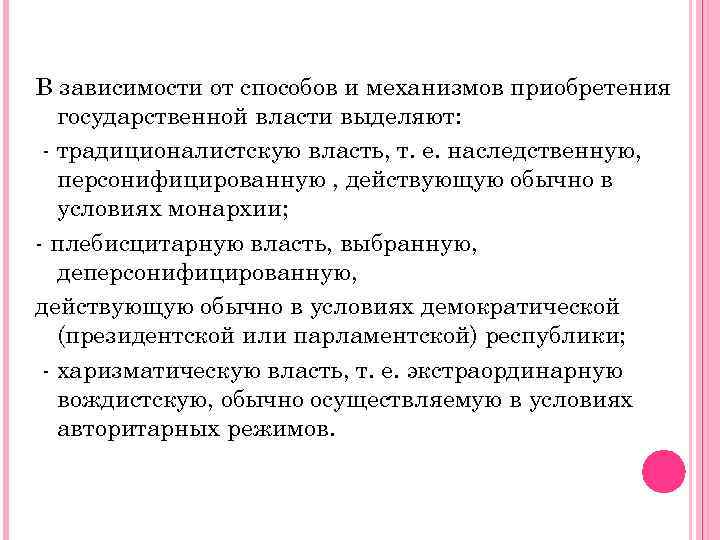 В зависимости от способов и механизмов приобретения государственной власти выделяют:

- традиционалистскую власть, т. е. наследственную, персонифицированную , действующую обычно в условиях монархии;

- плебисцитарную власть, выбранную, деперсонифицированную,

действующую обычно в условиях демократической (президентской или парламентской) республики;

- харизматическую власть, т. е. экстраординарную вождистскую, обычно осуществляемую в условиях авторитарных режимов.